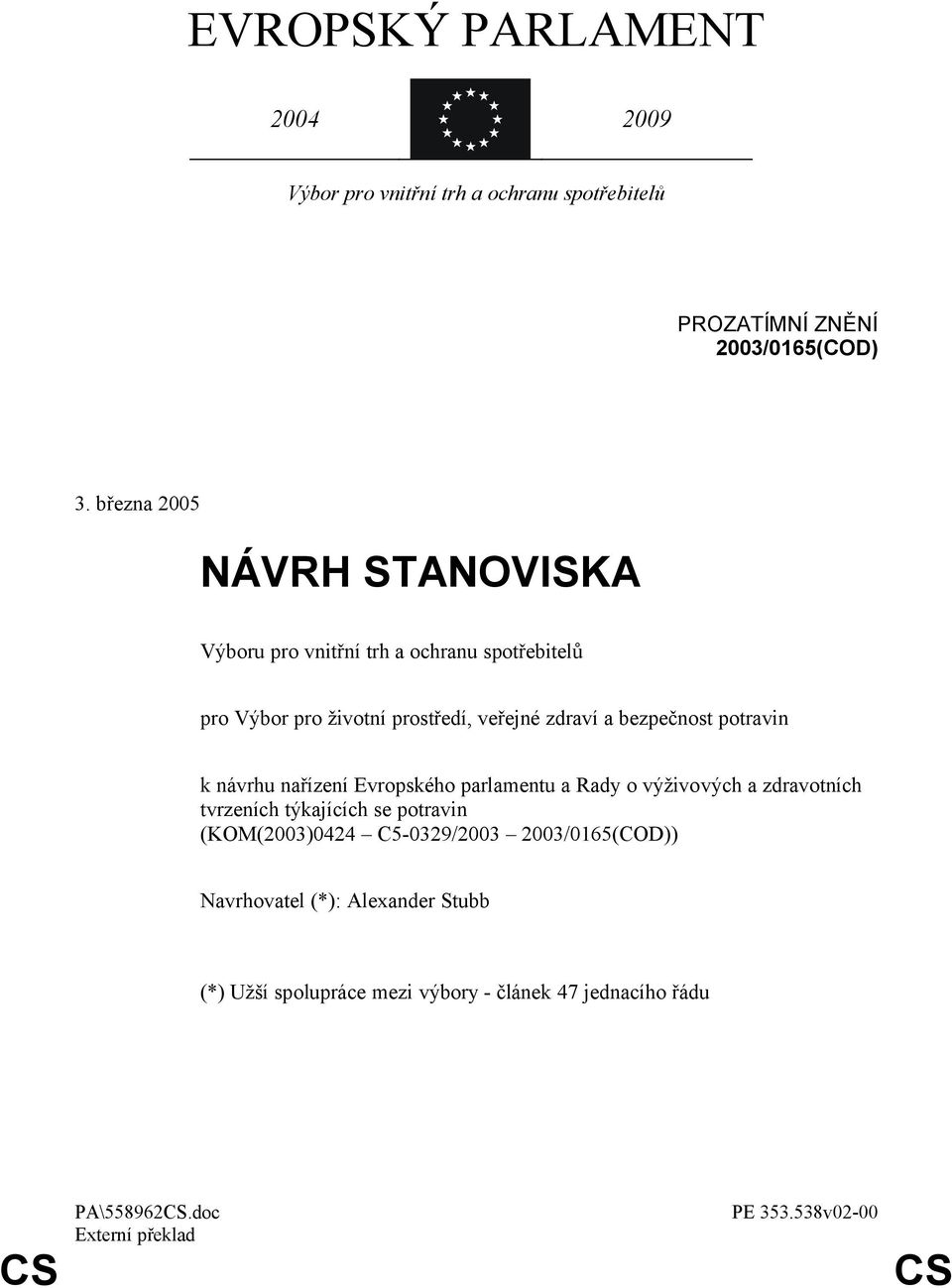 EVROPSKÝ PARLAMENT

2004 2009

Výbor pro vnitřní trh a ochranu spotřebitelů

PROZATÍMNÍ ZNĚNÍ
2003/0165(COD)

3. března 2005

NÁVRH STANOVISKA

Výboru pro vnitřní trh a ochranu spotřebitelů

pro Výbor pro životní prostředí, veřejné zdraví a bezpečnost potravin

k návrhu nařízení Evropského parlamentu a Rady o výživových a zdravotních tvrzeních týkajících se potravin (KOM(2003)0424 – C5-0329/2003 – 2003/0165(COD))

Navrhovatel (*): Alexander Stubb

(*) Užší spolupráce mezi výbory - článek 47 jednacího řádu

PA\558962CS.doc
Externí překlad

PE 353.538v02-00

CS

CS